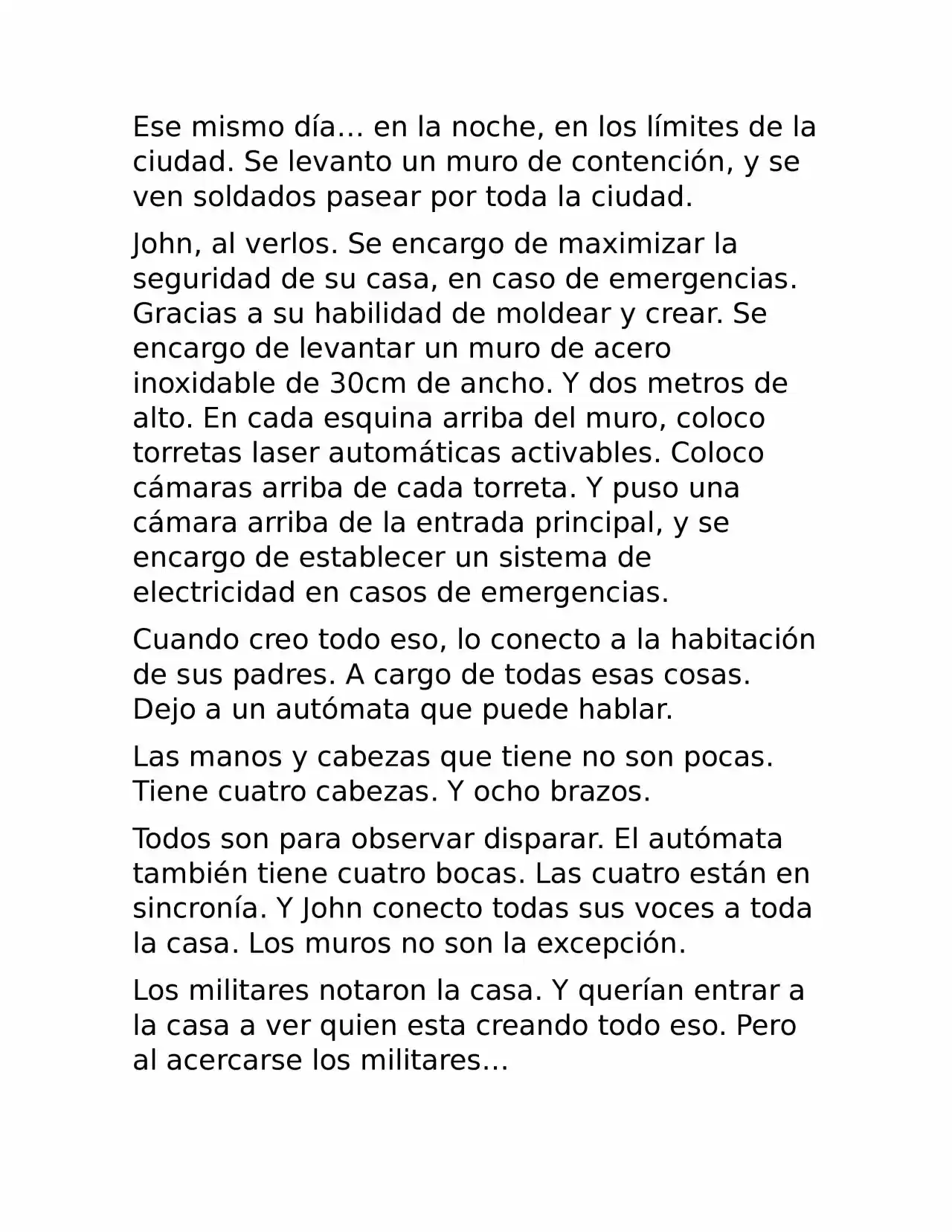 Ese mismo día… en la noche, en los límites de la ciudad. Se levanto un muro de contención, y se ven soldados pasear por toda la ciudad.

John, al verlos. Se encargo de maximizar la seguridad de su casa, en caso de emergencias. Gracias a su habilidad de moldear y crear. Se encargo de levantar un muro de acero inoxidable de 30cm de ancho. Y dos metros de alto. En cada esquina arriba del muro, coloco torretas laser automáticas activables. Coloco cámaras arriba de cada torreta. Y puso una cámara arriba de la entrada principal, y se encargo de establecer un sistema de electricidad en casos de emergencias.

Cuando creo todo eso, lo conecto a la habitación de sus padres. A cargo de todas esas cosas. Dejo a un autómata que puede hablar.

Las manos y cabezas que tiene no son pocas. Tiene cuatro cabezas. Y ocho brazos.

Todos son para observar disparar. El autómata también tiene cuatro bocas. Las cuatro están en sincronía. Y John conecto todas sus voces a toda la casa. Los muros no son la excepción.

Los militares notaron la casa. Y querían entrar a la casa a ver quien esta creando todo eso. Pero al acercarse los militares…